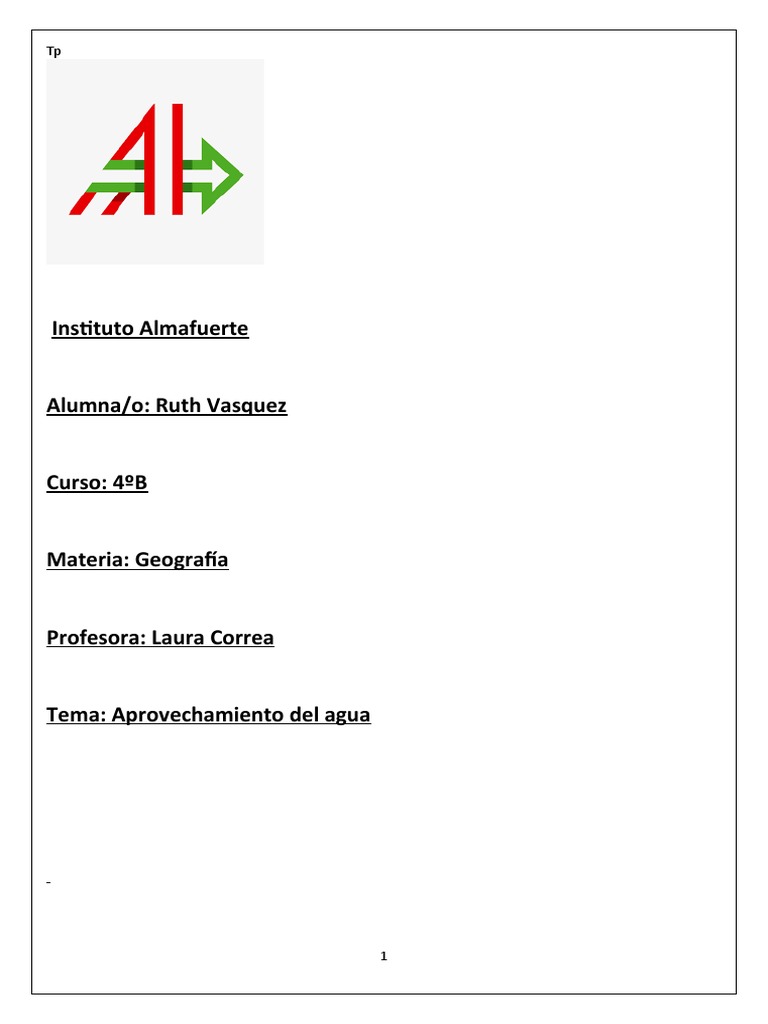 Tp

Instituto Almafuerte

Alumna/o: Ruth Vasquez

Curso: 4ºB

Materia: Geografía

Profesora: Laura Correa

Tema: Aprovechamiento del agua

-

1